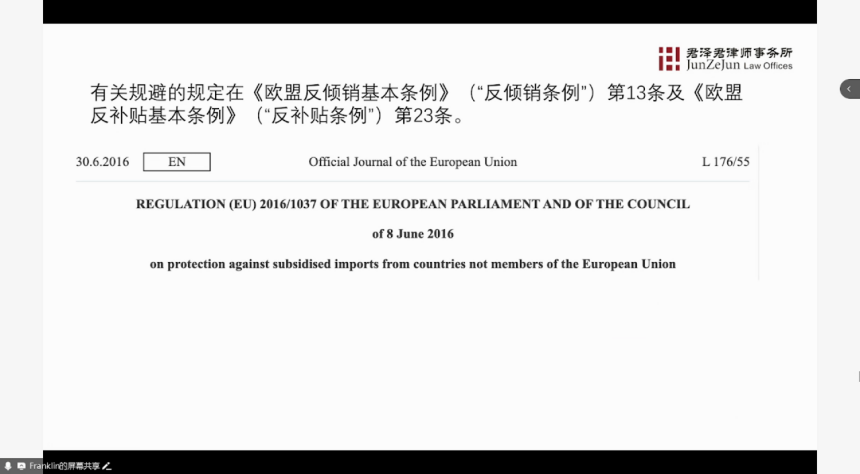 君泽君律师事务所
JunZeJun Law Offices

有关规避的规定在《欧盟反倾销基本条例》（“反倾销条例”）第13条及《欧盟反补贴基本条例》（“反补贴条例”）第23条。

30.6.2016 EN Official Journal of the European Union L 176/55

REGULATION (EU) 2016/1037 OF THE EUROPEAN PARLIAMENT AND OF THE COUNCIL

of 8 June 2016

on protection against subsidised imports from countries not members of the European Union

Franklin的屏幕共享